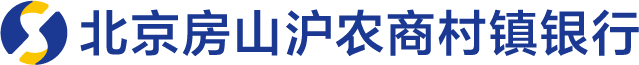 北京房山沪农商村镇银行